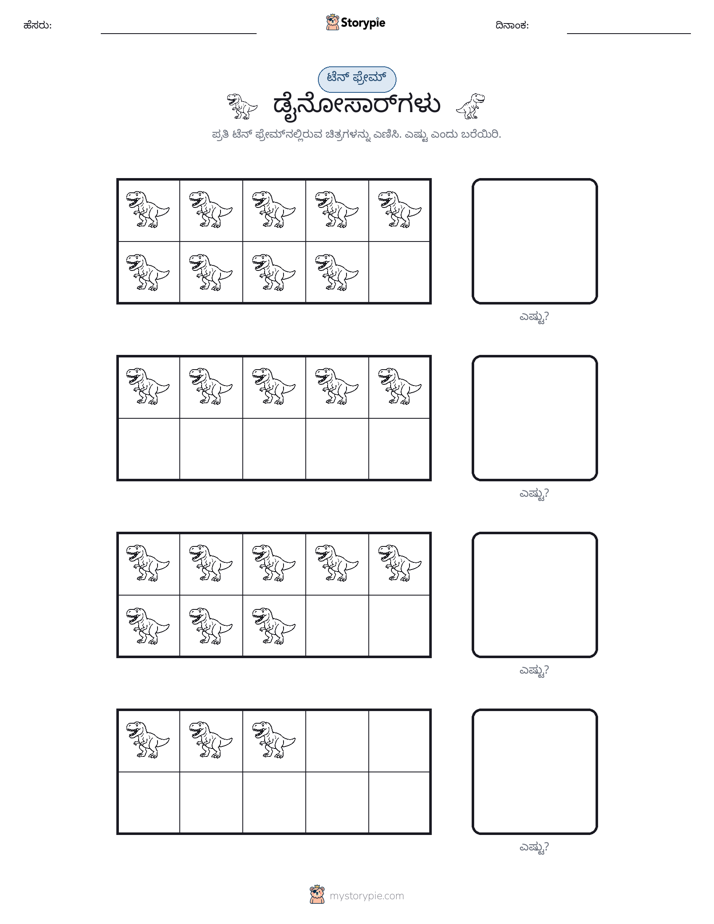 ಹೆಸರು: ____ Storypie ದಿನಾಂಕ: ____

ಟೆನ್ ಫ್ರೇಮ್

ಡೈನೋಸಾರ್‌ಗಳು

ಪ್ರತಿ ಟೆನ್ ಫ್ರೇಮ್‌ನಲ್ಲಿರುವ ಚಿತ್ರಗಳನ್ನು ಎಣಿಸಿ. ಎಷ್ಟು ಎಂದು ಬರೆಯಿರಿ.

ಎಷ್ಟು?

ಎಷ್ಟು?

ಎಷ್ಟು?

ಎಷ್ಟು?

mystorypie.com